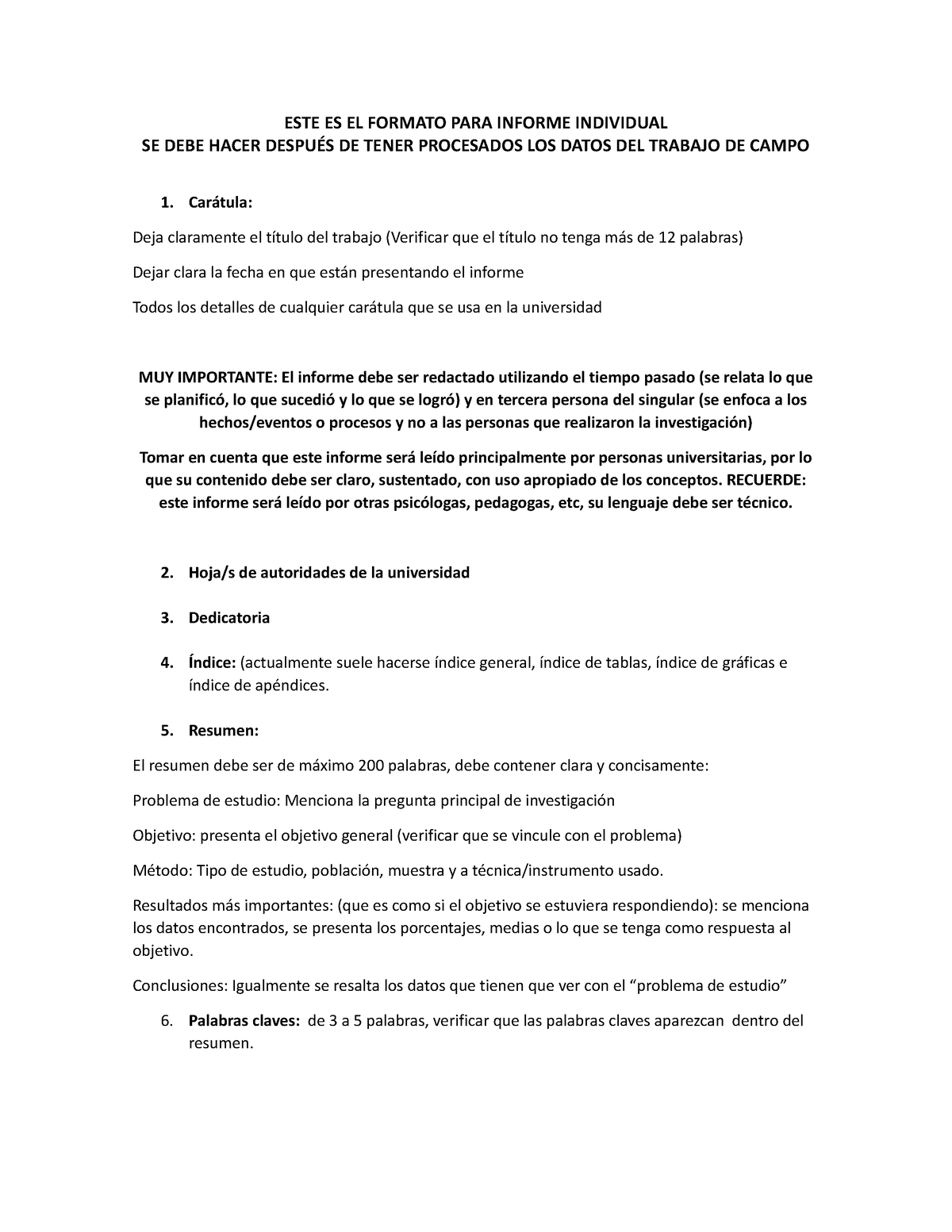 ESTE ES EL FORMATO PARA INFORME INDIVIDUAL
SE DEBE HACER DESPUÉS DE TENER PROCESADOS LOS DATOS DEL TRABAJO DE CAMPO

1. Carátula:

Deja claramente el título del trabajo (Verificar que el título no tenga más de 12 palabras)

Dejar clara la fecha en que están presentando el informe

Todos los detalles de cualquier carátula que se usa en la universidad

MUY IMPORTANTE: El informe debe ser redactado utilizando el tiempo pasado (se relata lo que se planificó, lo que sucedió y lo que se logró) y en tercera persona del singular (se enfoca a los hechos/eventos o procesos y no a las personas que realizaron la investigación)

Tomar en cuenta que este informe será leído principalmente por personas universitarias, por lo que su contenido debe ser claro, sustentado, con uso apropiado de los conceptos. RECUERDE: este informe será leído por otras psicólogas, pedagogas, etc, su lenguaje debe ser técnico.

2. Hoja/s de autoridades de la universidad

3. Dedicatoria

4. Índice: (actualmente suele hacerse índice general, índice de tablas, índice de gráficas e índice de apéndices.

5. Resumen:

El resumen debe ser de máximo 200 palabras, debe contener clara y concisamente:

Problema de estudio: Menciona la pregunta principal de investigación

Objetivo: presenta el objetivo general (verificar que se vincule con el problema)

Método: Tipo de estudio, población, muestra y a técnica/instrumento usado.

Resultados más importantes: (que es como si el objetivo se estuviera respondiendo): se menciona los datos encontrados, se presenta los porcentajes, medias o lo que se tenga como respuesta al objetivo.

Conclusiones: Igualmente se resalta los datos que tienen que ver con el “problema de estudio”

6. Palabras claves: de 3 a 5 palabras, verificar que las palabras claves aparezcan dentro del resumen.